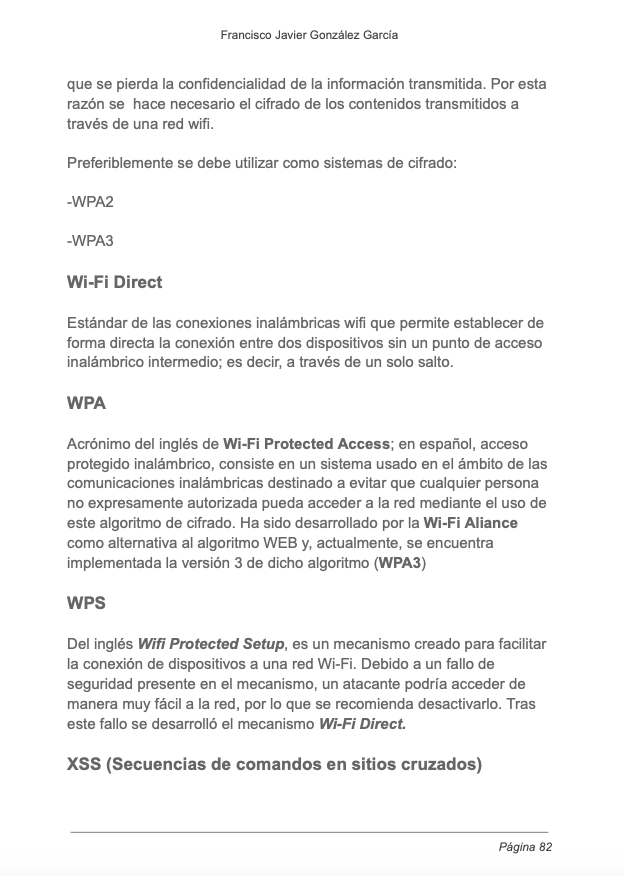 Francisco Javier González García

que se pierda la confidencialidad de la información transmitida. Por esta razón se hace necesario el cifrado de los contenidos transmitidos a través de una red wifi.

Preferiblemente se debe utilizar como sistemas de cifrado:

-WPA2

-WPA3

Wi-Fi Direct

Estándar de las conexiones inalámbricas wifi que permite establecer de forma directa la conexión entre dos dispositivos sin un punto de acceso inalámbrico intermedio; es decir, a través de un solo salto.

WPA

Acrónimo del inglés de Wi-Fi Protected Access; en español, acceso protegido inalámbrico, consiste en un sistema usado en el ámbito de las comunicaciones inalámbricas destinado a evitar que cualquier persona no expresamente autorizada pueda acceder a la red mediante el uso de este algoritmo de cifrado. Ha sido desarrollado por la Wi-Fi Aliance como alternativa al algoritmo WEB y, actualmente, se encuentra implementada la versión 3 de dicho algoritmo (WPA3)

WPS

Del inglés Wifi Protected Setup, es un mecanismo creado para facilitar la conexión de dispositivos a una red Wi-Fi. Debido a un fallo de seguridad presente en el mecanismo, un atacante podría acceder de manera muy fácil a la red, por lo que se recomienda desactivarlo. Tras este fallo se desarrolló el mecanismo Wi-Fi Direct.

XSS (Secuencias de comandos en sitios cruzados)

Página 82